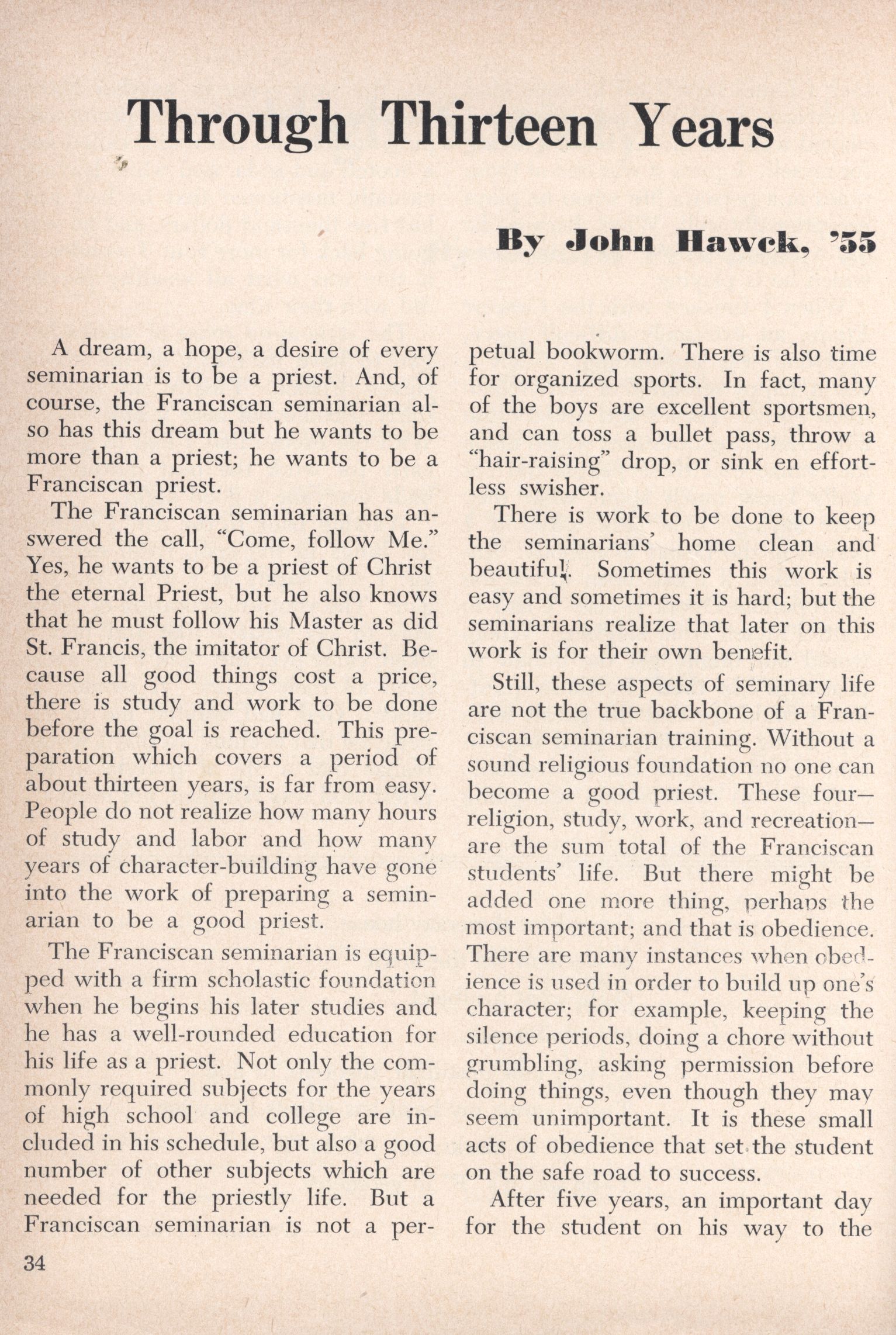 Through Thirteen Years

By John Hawck, '55

A dream, a hope, a desire of every seminarian is to be a priest. And, of course, the Franciscan seminarian also has this dream but he wants to be more than a priest; he wants to be a Franciscan priest.

The Franciscan seminarian has answered the call, "Come, follow Me." Yes, he wants to be a priest of Christ the eternal Priest, but he also knows that he must follow his Master as did St. Francis, the imitator of Christ. Because all good things cost a price, there is study and work to be done before the goal is reached. This preparation which covers a period of about thirteen years, is far from easy. People do not realize how many hours of study and labor and how many years of character-building have gone into the work of preparing a seminarian to be a good priest.

The Franciscan seminarian is equipped with a firm scholastic foundation when he begins his later studies and he has a well-rounded education for his life as a priest. Not only the commonly required subjects for the years of high school and college are included in his schedule, but also a good number of other subjects which are needed for the priestly life. But a Franciscan seminarian is not a perpetual bookworm. There is also time for organized sports. In fact, many of the boys are excellent sportsmen, and can toss a bullet pass, throw a "hair-raising" drop, or sink en effortless swisher.

There is work to be done to keep the seminarians' home clean and beautiful. Sometimes this work is easy and sometimes it is hard; but the seminarians realize that later on this work is for their own benefit.

Still, these aspects of seminary life are not the true backbone of a Franciscan seminarian training. Without a sound religious foundation no one can become a good priest. These four—religion, study, work, and recreation—are the sum total of the Franciscan students' life. But there might be added one more thing, perhaps the most important; and that is obedience. There are many instances when obedience is used in order to build up one's character; for example, keeping the silence periods, doing a chore without grumbling, asking permission before doing things, even though they may seem unimportant. It is these small acts of obedience that set the student on the safe road to success.

After five years, an important day for the student on his way to the

34